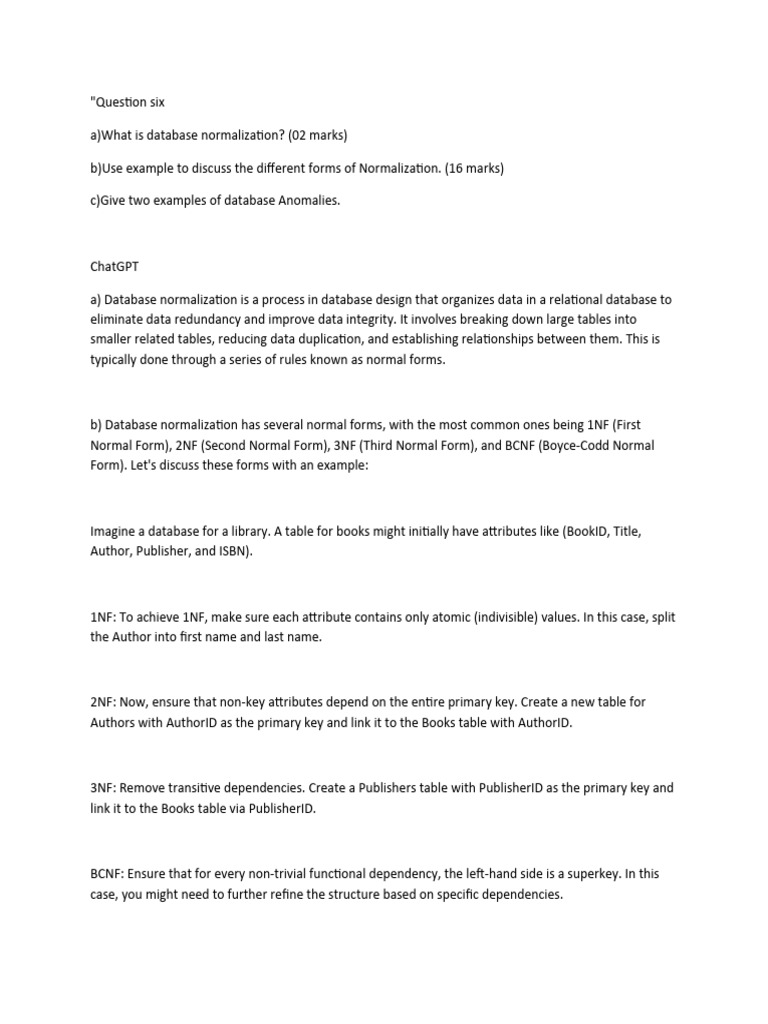 "Question six

a)What is database normalization? (02 marks)

b)Use example to discuss the different forms of Normalization. (16 marks)

c)Give two examples of database Anomalies.

ChatGPT

a) Database normalization is a process in database design that organizes data in a relational database to eliminate data redundancy and improve data integrity. It involves breaking down large tables into smaller related tables, reducing data duplication, and establishing relationships between them. This is typically done through a series of rules known as normal forms.

b) Database normalization has several normal forms, with the most common ones being 1NF (First Normal Form), 2NF (Second Normal Form), 3NF (Third Normal Form), and BCNF (Boyce-Codd Normal Form). Let's discuss these forms with an example:

Imagine a database for a library. A table for books might initially have attributes like (BookID, Title, Author, Publisher, and ISBN).

1NF: To achieve 1NF, make sure each attribute contains only atomic (indivisible) values. In this case, split the Author into first name and last name.

2NF: Now, ensure that non-key attributes depend on the entire primary key. Create a new table for Authors with AuthorID as the primary key and link it to the Books table with AuthorID.

3NF: Remove transitive dependencies. Create a Publishers table with PublisherID as the primary key and link it to the Books table via PublisherID.

BCNF: Ensure that for every non-trivial functional dependency, the left-hand side is a superkey. In this case, you might need to further refine the structure based on specific dependencies.